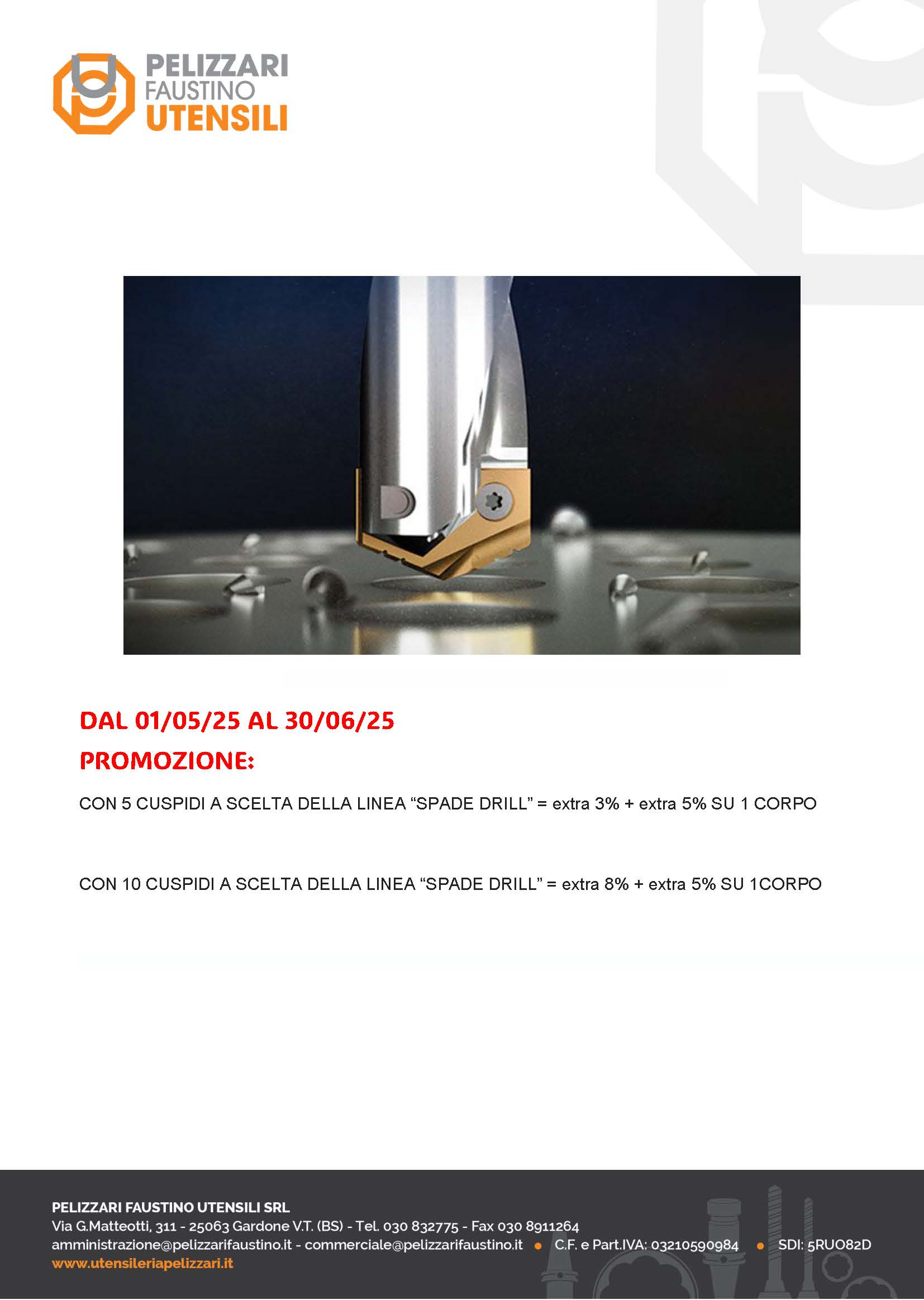 PELIZZARI
FAUSTINO
UTENSILI

DAL 01/05/25 AL 30/06/25
PROMOZIONE:

CON 5 CUSPIDI A SCELTA DELLA LINEA “SPADE DRILL” = extra 3% + extra 5% SU 1 CORPO

CON 10 CUSPIDI A SCELTA DELLA LINEA “SPADE DRILL” = extra 8% + extra 5% SU 1CORPO

PELIZZARI FAUSTINO UTENSILI SRL
Via G.Matteotti, 311 - 25063 Gardone V.T. (BS) - Tel. 030 832775 - Fax 030 8911264
amministrazione@pelizzarifaustino.it - commerciale@pelizzarifaustino.it • C.F. e Part.IVA: 03210590984 • SDI: 5RUO82D
www.utensileriapelizzari.it